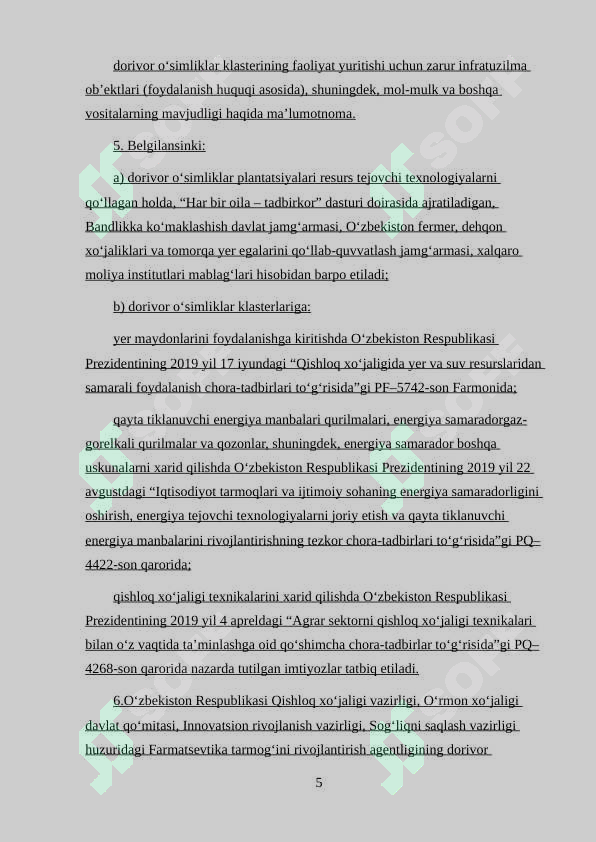 dorivor o‘simliklar klasterining faoliyat yuritishi uchun zarur infratuzilma ob’ektlari (foydalanish huquqi asosida), shuningdek, mol-mulk va boshqa vositalarning mavjudligi haqida ma’lumotnoma.

5. Belgilansinki:

a) dorivor o‘simliklar plantatsiyalari resurs tejovchi texnologiyalarni qo‘llagan holda, “Har bir oila – tadbirkor” dasturi doirasida ajratiladigan, Bandlikka ko‘maklashish davlat jamg‘armasi, O‘zbekiston fermer, dehqon xo‘jaliklari va tomorqa yer egalarini qo‘llab-quvvatlash jamg‘armasi, xalqaro moliya institutlari mablag‘lari hisobidan barpo etiladi;

b) dorivor o‘simliklar klasterlariga:

yer maydonlarini foydalanishga kiritishda O‘zbekiston Respublikasi Prezidentining 2019 yil 17 iyundagi “Qishloq xo‘jaligida yer va suv resurslaridan samarali foydalanish chora-tadbirlari to‘g‘risida”gi PF–5742-son Farmonida;

qayta tiklanuvchi energiya manbalari qurilmalari, energiya samaradorgaz-gorelkali qurilmalar va qozonlar, shuningdek, energiya samarador boshqa uskunalarni xarid qilishda O‘zbekiston Respublikasi Prezidentining 2019 yil 22 avgustdagi “Iqtisodiyot tarmoqlari va ijtimoiy sohaning energiya samaradorligini oshirish, energiya tejovchi texnologiyalarni joriy etish va qayta tiklanuvchi energiya manbalarini rivojlantirishning tezkor chora-tadbirlari to‘g‘risida”gi PQ–4422-son qarorida;

qishloq xo‘jaligi texnikalarini xarid qilishda O‘zbekiston Respublikasi Prezidentining 2019 yil 4 apreldagi “Agrar sektorni qishloq xo‘jaligi texnikalari bilan o‘z vaqtida ta’minlashga oid qo‘shimcha chora-tadbirlar to‘g‘risida”gi PQ–4268-son qarorida nazarda tutilgan imtiyozlar tatbiq etiladi.

6.O‘zbekiston Respublikasi Qishloq xo‘jaligi vazirligi, O‘rmon xo‘jaligi davlat qo‘mitasi, Innovatsion rivojlanish vazirligi, Sog‘liqni saqlash vazirligi huzuridagi Farmatsevtika tarmog‘ini rivojlantirish agentligining dorivor

5